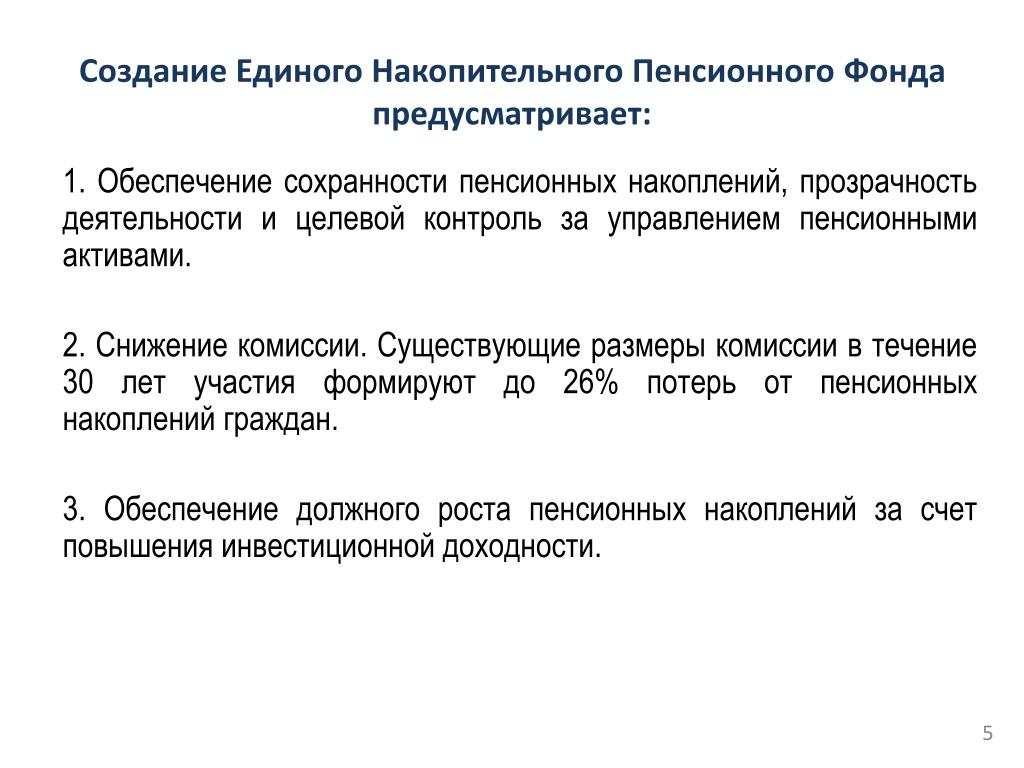 Создание Единого Накопительного Пенсионного Фонда предусматривает:

1. Обеспечение сохранности пенсионных накоплений, прозрачность деятельности и целевой контроль за управлением пенсионными активами.

2. Снижение комиссии. Существующие размеры комиссии в течение 30 лет участия формируют до 26% потерь от пенсионных накоплений граждан.

3. Обеспечение должного роста пенсионных накоплений за счет повышения инвестиционной доходности.

5